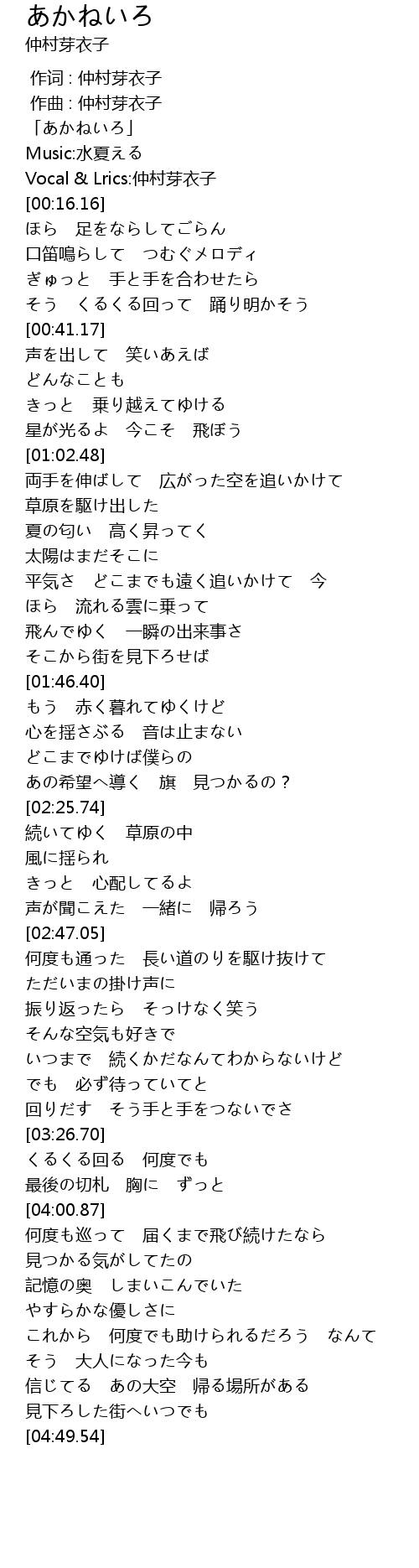 あかねいろ
仲村芽衣子

作词 : 仲村芽衣子
作曲 : 仲村芽衣子
「あかねいろ」
Music:水夏える
Vocal & Lrics:仲村芽衣子
[00:16.16]
ほら　足をならしてごらん
口笛鳴らして　つむぐメロディ
ぎゅっと　手と手を合わせたら
そう　くるくる回って　踊り明かそう
[00:41.17]
声を出して　笑いあえば
どんなことも
きっと　乗り越えてゆける
星が光るよ　今こそ　飛ぼう
[01:02.48]
両手を伸ばして　広がった空を追いかけて
草原を駆け出した
夏の匂い　高く昇ってく
太陽はまだそこに
平気さ　どこまでも遠く追いかけて　今
ほら　流れる雲に乗って
飛んでゆく　一瞬の出来事さ
そこから街を見下ろせば
[01:46.40]
もう　赤く暮れてゆくけど
心を揺さぶる　音は止まない
どこまでゆけば僕らの
あの希望へ導く　旗　見つかるの？
[02:25.74]
続いてゆく　草原の中
風に揺られ
きっと　心配してるよ
声が聞こえた　一緒に　帰ろう
[02:47.05]
何度も通った　長い道のりを駆け抜けて
ただいまの掛け声に
振り返ったら　そっけなく笑う
そんな空気も好きで
いつまで　続くかだなんてわからないけど
でも　必ず待っていてと
回りだす　そう手と手をつないでさ
[03:26.70]
くるくる回る　何度でも
最後の切札　胸に　ずっと
[04:00.87]
何度も巡って　届くまで飛び続けたなら
見つかる気がしてたの
記憶の奥　しまいこんでいた
やすらかな優しさに
これから　何度でも助けられるだろう　なんて
そう　大人になった今も
信じてる　あの大空　帰る場所がある
見下ろした街へいつでも
[04:49.54]